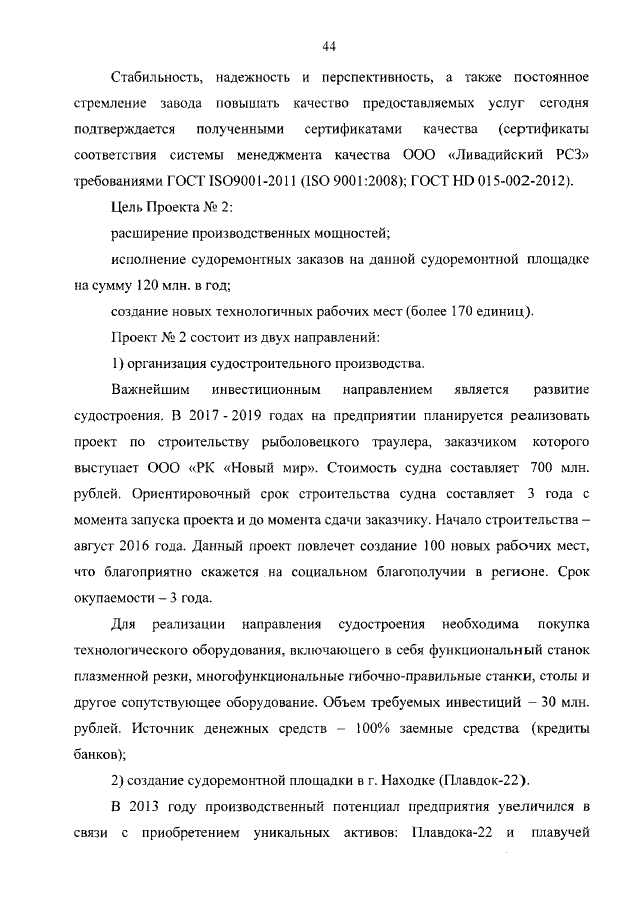 44

Стабильность, надежность и перспективность, а также постоянное стремление завода повышать качество предоставляемых услуг сегодня подтверждается полученными сертификатами качества (сертификаты соответствия системы менеджмента качества ООО «Ливадийский РСЗ» требованиями ГОСТ ISO9001-2011 (ISO 9001:2008); ГОСТ HD 015-002-2012).

Цель Проекта № 2:

расширение производственных мощностей;

исполнение судоремонтных заказов на данной судоремонтной площадке на сумму 120 млн. в год;

создание новых технологичных рабочих мест (более 170 единиц).

Проект № 2 состоит из двух направлений:

1) организация судостроительного производства.

Важнейшим инвестиционным направлением является развитие судостроения. В 2017 - 2019 годах на предприятии планируется реализовать проект по строительству рыболовецкого траулера, заказчиком которого выступает ООО «РК «Новый мир». Стоимость судна составляет 700 млн. рублей. Ориентировочный срок строительства судна составляет 3 года с момента запуска проекта и до момента сдачи заказчику. Начало строительства – август 2016 года. Данный проект повлечет создание 100 новых рабочих мест, что благоприятно скажется на социальном благополучии в регионе. Срок окупаемости – 3 года.

Для реализации направления судостроения необходима покупка технологического оборудования, включающего в себя функциональный станок плазменной резки, многофункциональные гибочно-правильные станки, столы и другое сопутствующее оборудование. Объем требуемых инвестиций – 30 млн. рублей. Источник денежных средств – 100% заемные средства (кредиты банков);

2) создание судоремонтной площадки в г. Находке (Плавдок-22).

В 2013 году производственный потенциал предприятия увеличился в связи с приобретением уникальных активов: Плавдока-22 и плавучей